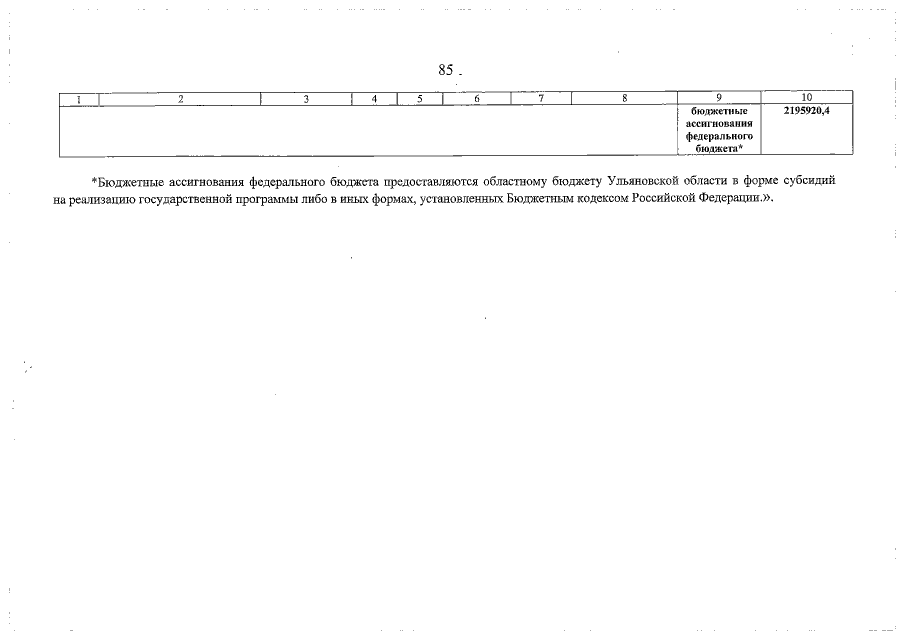 85

| 1 | 2 | 3 | 4 | 5 | 6 | 7 | 8 | 9 | 10 |
|---|---|---|---|---|---|---|---|---|---|
| | | | | | | | | бюджетные ассигнования федерального бюджета* | 2195920,4 |

*Бюджетные ассигнования федерального бюджета предоставляются областному бюджету Ульяновской области в форме субсидий на реализацию государственной программы либо в иных формах, установленных Бюджетным кодексом Российской Федерации.».